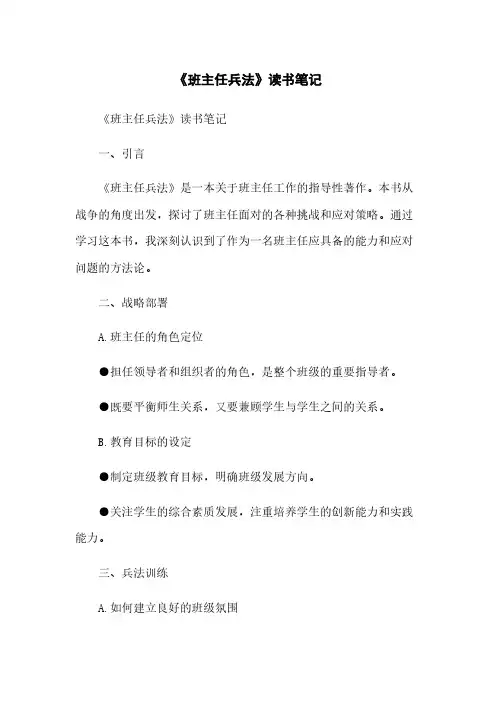 《班主任兵法》读书笔记

《班主任兵法》读书笔记

一、引言

《班主任兵法》是一本关于班主任工作的指导性著作。本书从战争的角度出发，探讨了班主任面对的各种挑战和应对策略。通过学习这本书，我深刻认识到了作为一名班主任应具备的能力和应对问题的方法论。

二、战略部署

A. 班主任的角色定位

●担任领导者和组织者的角色，是整个班级的重要指导者。

●既要平衡师生关系，又要兼顾学生与学生之间的关系。

B. 教育目标的设定

●制定班级教育目标，明确班级发展方向。

●关注学生的综合素质发展，注重培养学生的创新能力和实践能力。

三、兵法训练

A. 如何建立良好的班级氛围